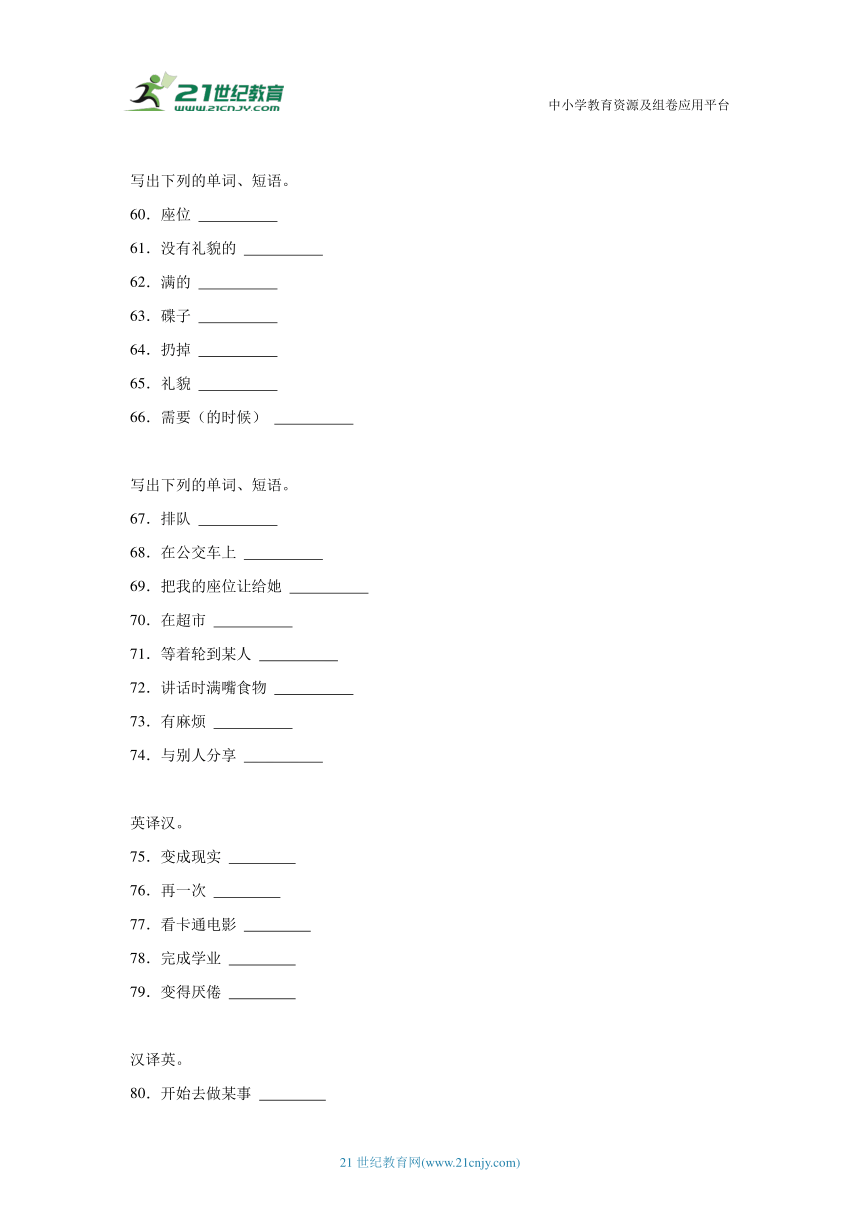 21世纪教育
www.21cnjy.com
中小学教育资源及组卷应用平台

写出下列的单词、短语。
60．座位 __________
61．没有礼貌的 __________
62．满的 __________
63．碟子 __________
64．扔掉 __________
65．礼貌 __________
66．需要（的时候） __________

写出下列的单词、短语。
67．排队 __________
68．在公交车上 __________
69．把我的座位让给她 __________
70．在超市 __________
71．等着轮到某人 __________
72．讲话时满嘴食物 __________
73．有麻烦 __________
74．与别人分享 __________

英译汉。
75．变成现实 ________
76．再一次 ________
77．看卡通电影 ________
78．完成学业 ________
79．变得厌倦 ________

汉译英。
80．开始去做某事 ________

21 世纪教育网(www.21cnjy.com)